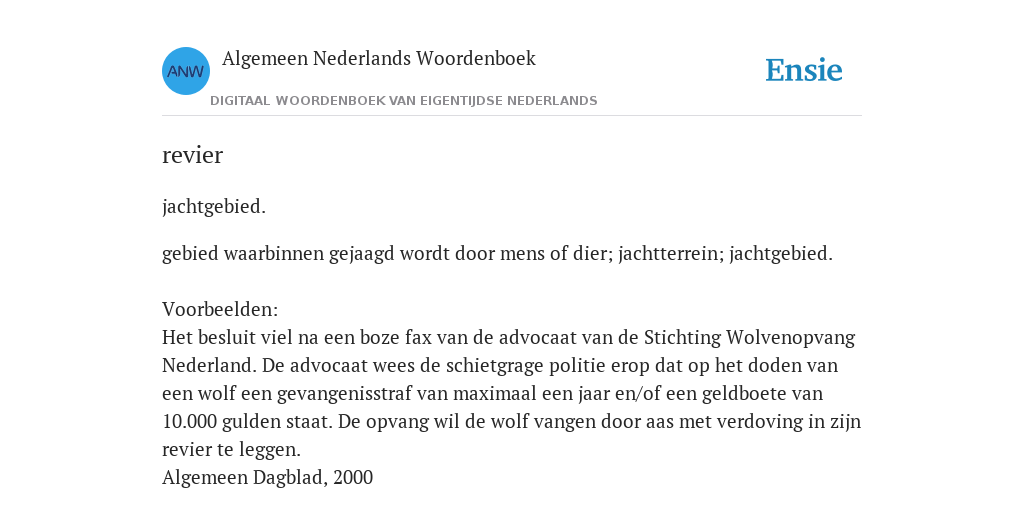 ANW
Algemeen Nederlands Woordenboek
DIGITAAL WOORDENBOEK VAN EIGENTIJDSE NEDERLANDS

Ensie

revier

jachtgebied.

gebied waarbinnen gejaagd wordt door mens of dier; jachtterrein; jachtgebied.

Voorbeelden:
Het besluit viel na een boze fax van de advocaat van de Stichting Wolvenopvang Nederland. De advocaat wees de schietgrage politie erop dat op het doden van een wolf een gevangenisstraf van maximaal een jaar en/of een geldboete van 10.000 gulden staat. De opvang wil de wolf vangen door aas met verdoving in zijn revier te leggen.
Algemeen Dagblad, 2000